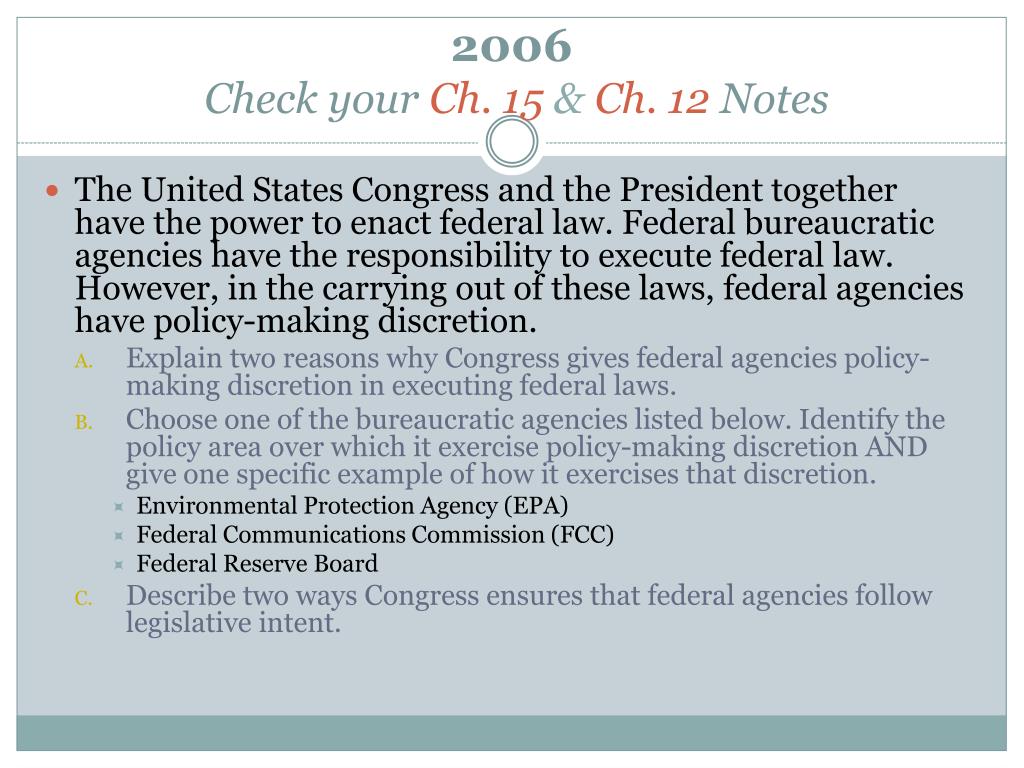 2006
Check your Ch. 15 & Ch. 12 Notes

The United States Congress and the President together have the power to enact federal law. Federal bureaucratic agencies have the responsibility to execute federal law. However, in the carrying out of these laws, federal agencies have policy-making discretion.

A. Explain two reasons why Congress gives federal agencies policy-making discretion in executing federal laws.

B. Choose one of the bureaucratic agencies listed below. Identify the policy area over which it exercise policy-making discretion AND give one specific example of how it exercises that discretion.

Environmental Protection Agency (EPA)
Federal Communications Commission (FCC)
Federal Reserve Board

C. Describe two ways Congress ensures that federal agencies follow legislative intent.